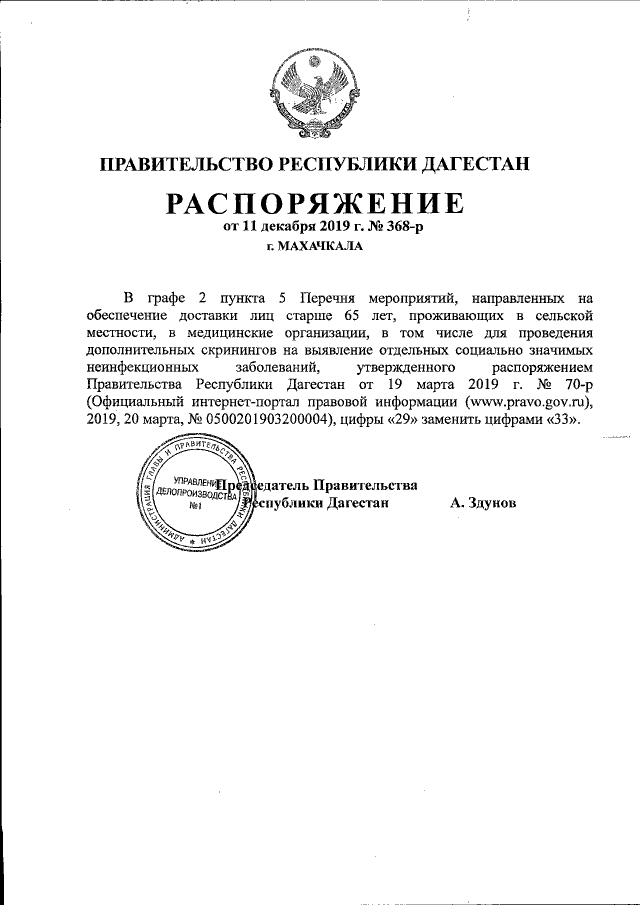 ПРАВИТЕЛЬСТВО РЕСПУБЛИКИ ДАГЕСТАН

РАСПОРЯЖЕНИЕ
от 11 декабря 2019 г. № 368-р
г. МАХАЧКАЛА

В графе 2 пункта 5 Перечня мероприятий, направленных на обеспечение доставки лиц старше 65 лет, проживающих в сельской местности, в медицинские организации, в том числе для проведения дополнительных скринингов на выявление отдельных социально значимых неинфекционных заболеваний, утвержденного распоряжением Правительства Республики Дагестан от 19 марта 2019 г. № 70-р (Официальный интернет-портал правовой информации (www.pravo.gov.ru), 2019, 20 марта, № 0500201903200004), цифры «29» заменить цифрами «33».

АДМИНИСТРАЦИЯ ГЛАВЫ И ПРАВИТЕЛЬСТВА РЕСПУБЛИКИ ДАГЕСТАН
УПРАВЛЕНИЕ ДЕЛОПРОИЗВОДСТВА №1

Председатель Правительства
Республики Дагестан
А. Здунов